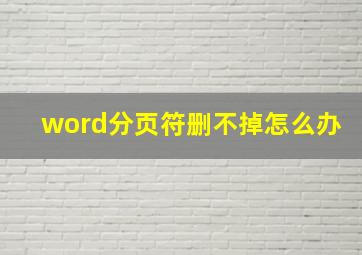 word分页符删不掉怎么办